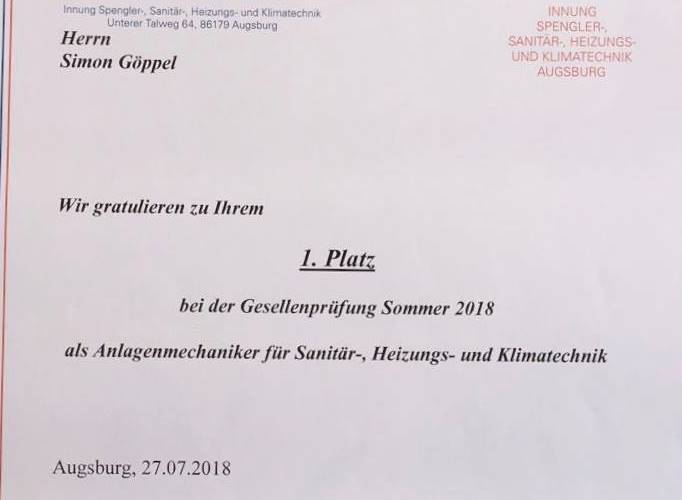 Innung Spengler-, Sanitär-, Heizungs- und Klimatechnik
Unterer Talweg 64, 86179 Augsburg

INNUNG
SPENGLER-,
SANITÄR-, HEIZUNGS-
UND KLIMATECHNIK
AUGSBURG

Herrn
Simon Göppel

Wir gratulieren zu Ihrem

1. Platz

bei der Gesellenprüfung Sommer 2018

als Anlagenmechaniker für Sanitär-, Heizungs- und Klimatechnik

Augsburg, 27.07.2018